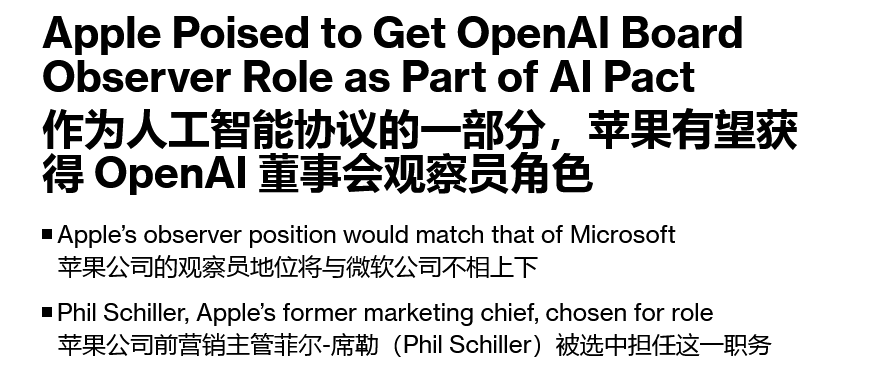 Apple Poised to Get OpenAI Board Observer Role as Part of AI Pact
作为人工智能协议的一部分，苹果有望获得 OpenAI 董事会观察员角色

■ Apple's observer position would match that of Microsoft
苹果公司的观察员地位将与微软公司不相上下

■ Phil Schiller, Apple's former marketing chief, chosen for role
苹果公司前营销主管菲尔-席勒（Phil Schiller）被选中担任这一职务